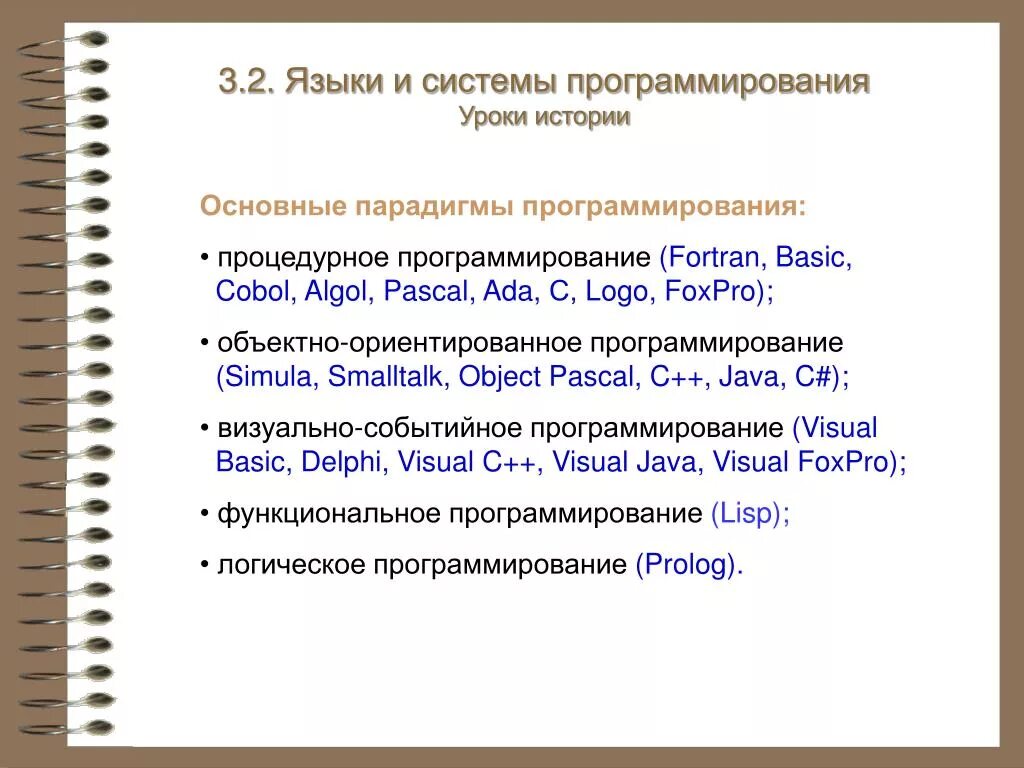 3.2. Языки и системы программирования
Уроки истории

Основные парадигмы программирования:

• процедурное программирование (Fortran, Basic, Cobol, Algol, Pascal, Ada, C, Logo, FoxPro);

• объектно-ориентированное программирование (Simula, Smalltalk, Object Pascal, C++, Java, C#);

• визуально-событийное программирование (Visual Basic, Delphi, Visual C++, Visual Java, Visual FoxPro);

• функциональное программирование (Lisp);

• логическое программирование (Prolog).